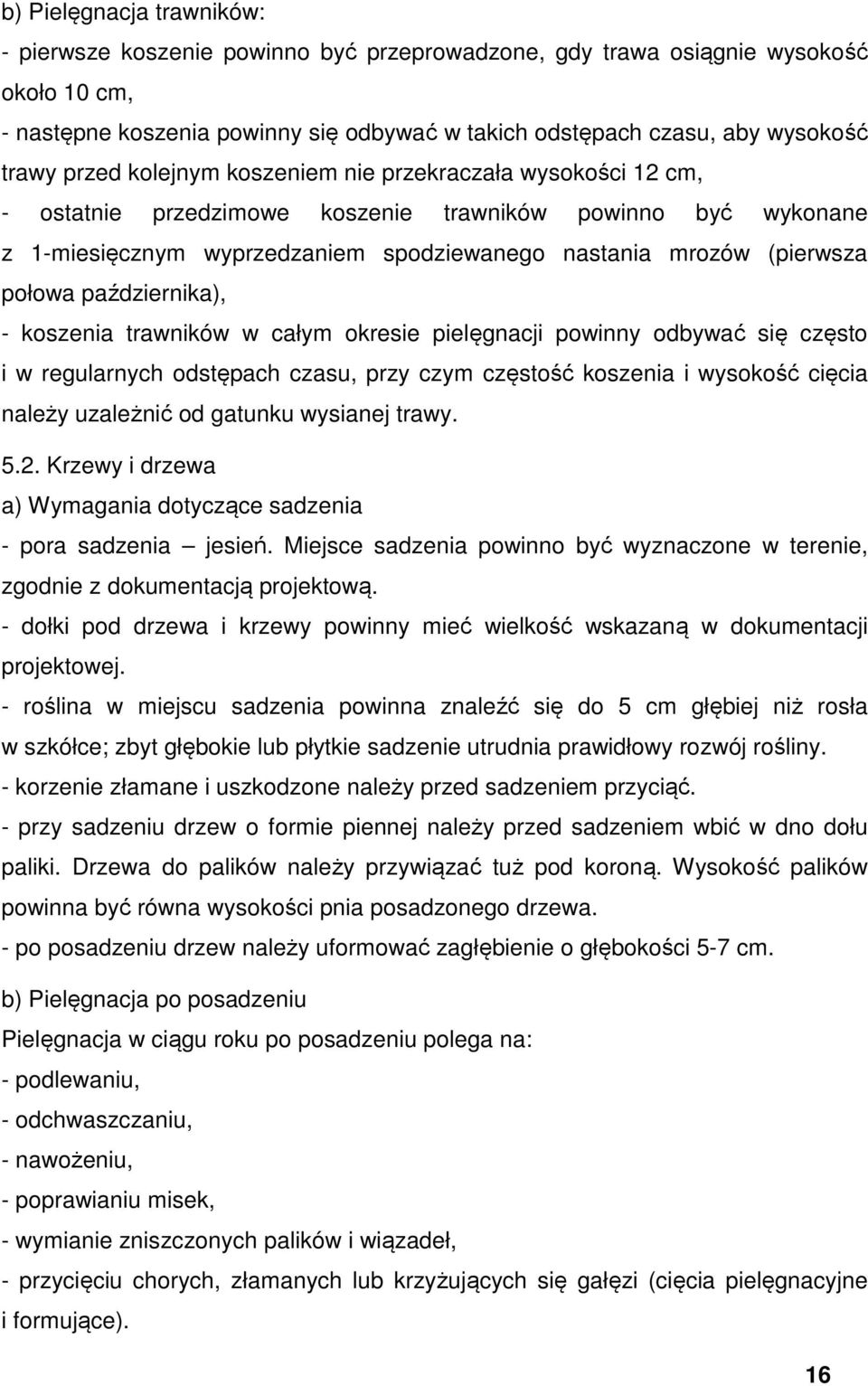 b) Pielęgnacja trawników:
- pierwsze koszenie powinno być przeprowadzone, gdy trawa osiągnie wysokość około 10 cm,
- następne koszenia powinny się odbywać w takich odstępach czasu, aby wysokość trawy przed kolejnym koszeniem nie przekraczała wysokości 12 cm,
- ostatnie przedzimowe koszenie trawników powinno być wykonane z 1-miesięcznym wyprzedzaniem spodziewanego nastania mrozów (pierwsza połowa października),
- koszenia trawników w całym okresie pielęgnacji powinny odbywać się często i w regularnych odstępach czasu, przy czym częstość koszenia i wysokość cięcia należy uzależnić od gatunku wysianej trawy.

5.2. Krzewy i drzewa
a) Wymagania dotyczące sadzenia
- pora sadzenia – jesień. Miejsce sadzenia powinno być wyznaczone w terenie, zgodnie z dokumentacją projektową.
- dołki pod drzewa i krzewy powinny mieć wielkość wskazaną w dokumentacji projektowej.
- roślina w miejscu sadzenia powinna znaleźć się do 5 cm głębiej niż rosła w szkółce; zbyt głębokie lub płytkie sadzenie utrudnia prawidłowy rozwój rośliny.
- korzenie złamane i uszkodzone należy przed sadzeniem przyciąć.
- przy sadzeniu drzew o formie piennej należy przed sadzeniem wbić w dno dołu paliki. Drzewa do palików należy przywiązać tuż pod koroną. Wysokość palików powinna być równa wysokości pnia posadzonego drzewa.
- po posadzeniu drzew należy uformować zagłębienie o głębokości 5-7 cm.

b) Pielęgnacja po posadzeniu
Pielęgnacja w ciągu roku po posadzeniu polega na:
- podlewaniu,
- odchwaszczaniu,
- nawożeniu,
- poprawianiu misek,
- wymianie zniszczonych palików i wiązadeł,
- przycięciu chorych, złamanych lub krzyżujących się gałęzi (cięcia pielęgnacyjne i formujące).

16